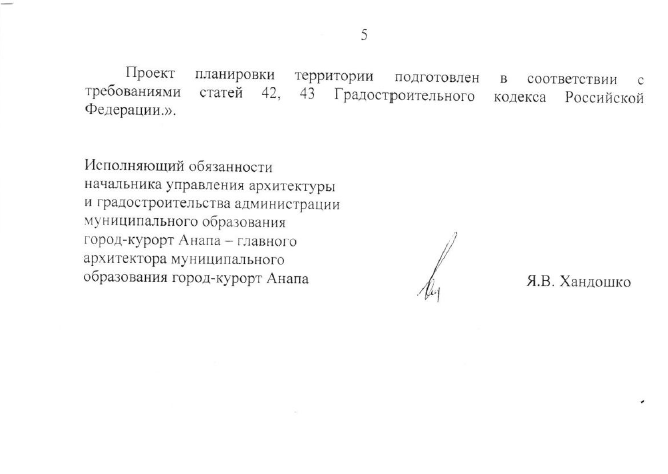 5

Проект планировки территории подготовлен в соответствии с требованиями статей 42, 43 Градостроительного кодекса Российской Федерации.».

Исполняющий обязанности
начальника управления архитектуры
и градостроительства администрации
муниципального образования
город-курорт Анапа – главного
архитектора муниципального
образования город-курорт Анапа

Я.В. Хандошко